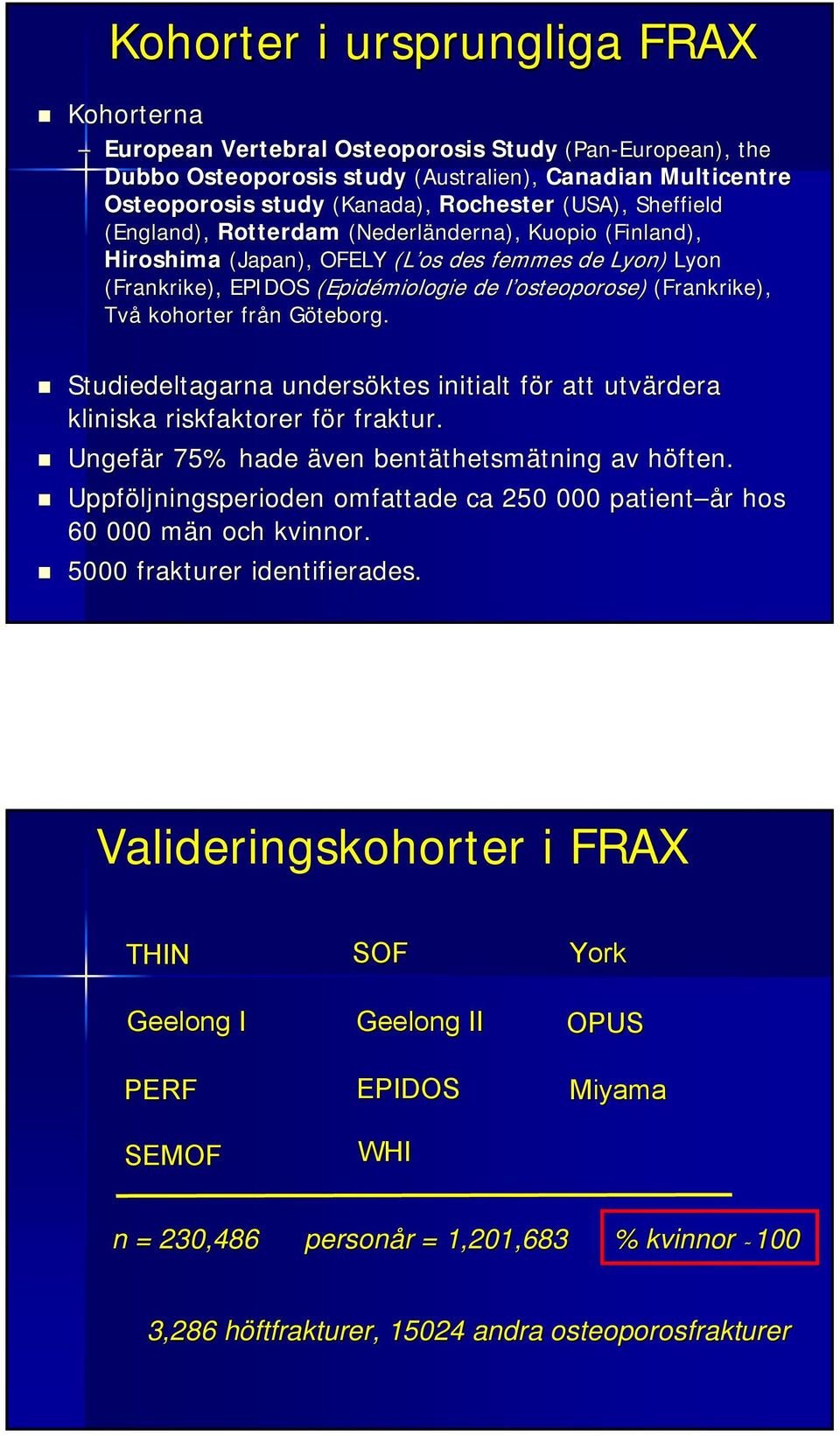 Kohorter i ursprungliga FRAX

Kohorterna

– European Vertebral Osteoporosis Study (Pan-European), the Dubbo Osteoporosis study (Australien), Canadian Multicentre Osteoporosis study (Kanada), Rochester (USA), Sheffield (England), Rotterdam (Nederländerna), Kuopio (Finland), Hiroshima (Japan), OFELY (L'os des femmes de Lyon) Lyon (Frankrike), EPIDOS (Epidémiologie de l'osteoporose) (Frankrike), Två kohorter från Göteborg.

Studiedeltagarna undersöktes initialt för att utvärdera kliniska riskfaktorer för fraktur.

Ungefär 75% hade även bentäthetsmätning av höften.

Uppföljningsperioden omfattade ca 250 000 patient–år hos 60 000 män och kvinnor.

5000 frakturer identifierades.

Valideringskohorter i FRAX

| THIN | SOF | York |
|---|---|---|
| Geelong I | Geelong II | OPUS |
| PERF | EPIDOS | Miyama |
| SEMOF | WHI | |

n = 230,486 personår = 1,201,683 % kvinnor ~100

3,286 höftfrakturer, 15024 andra osteoporosfrakturer